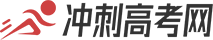 冲刺高考网